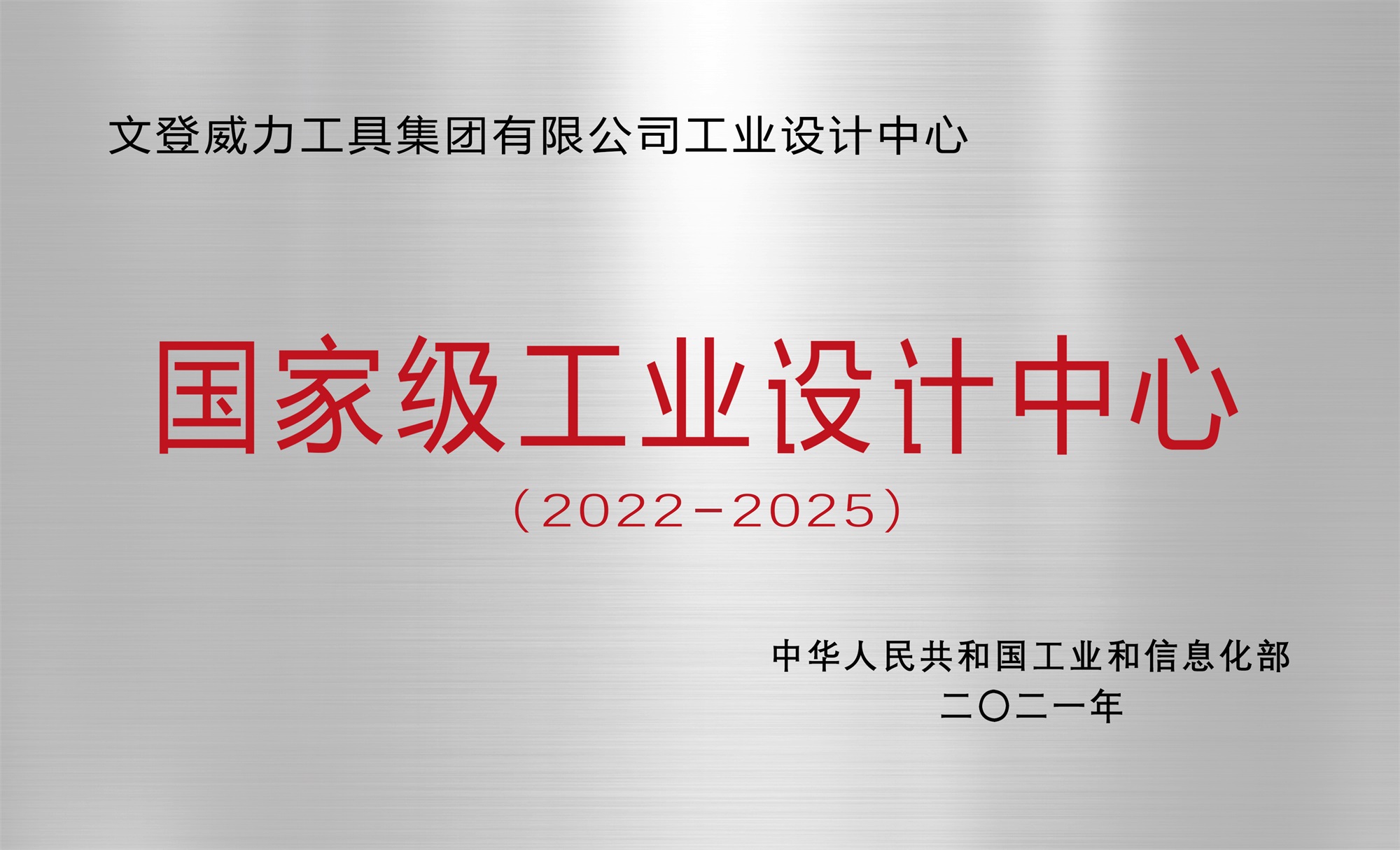 文登威力工具集团有限公司工业设计中心

国家级工业设计中心
（2022-2025）

中华人民共和国工业和信息化部
二〇二一年